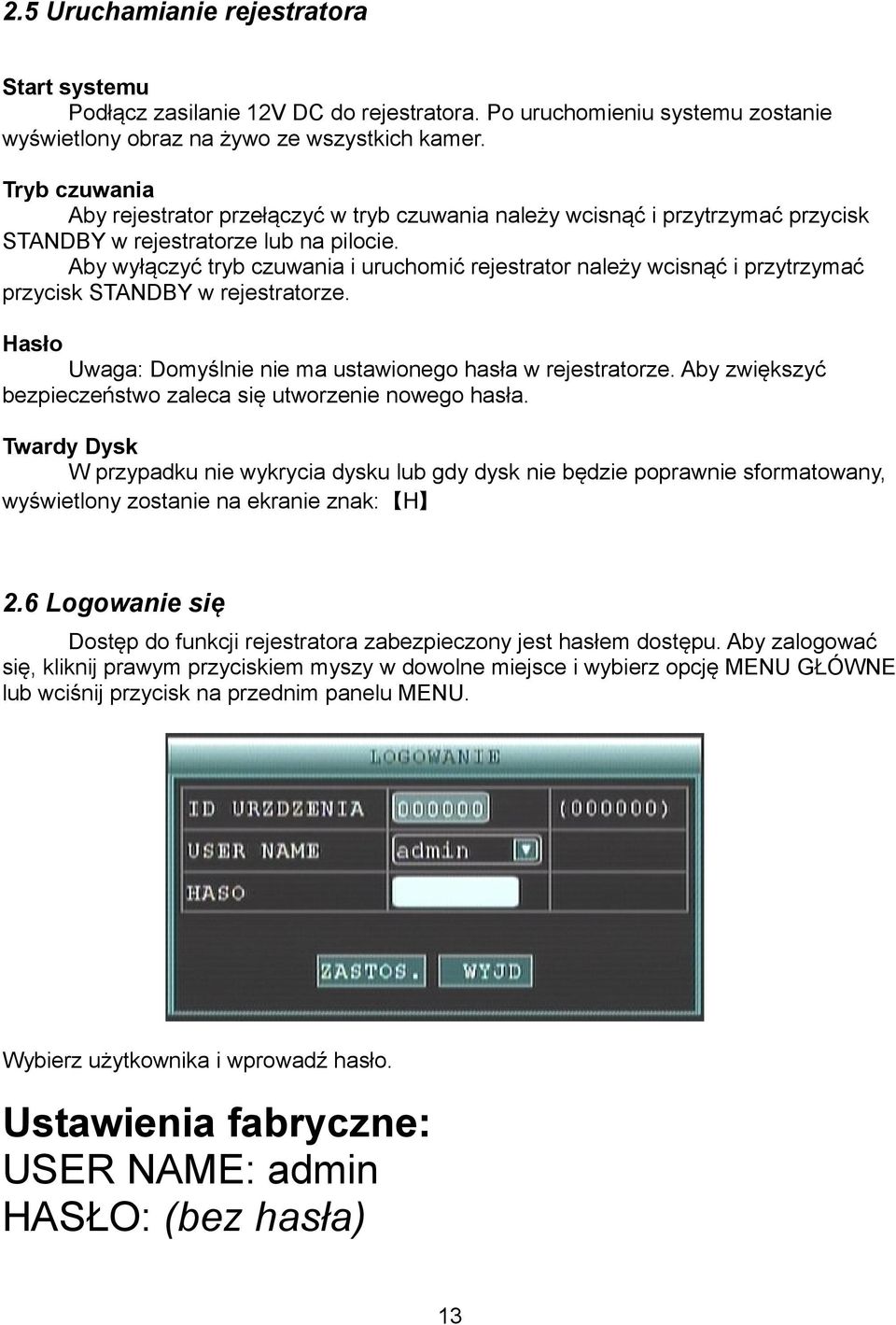 2.5 Uruchamianie rejestratora

Start systemu
Podłącz zasilanie 12V DC do rejestratora. Po uruchomieniu systemu zostanie wyświetlony obraz na żywo ze wszystkich kamer.

Tryb czuwania
Aby rejestrator przełączyć w tryb czuwania należy wcisnąć i przytrzymać przycisk STANDBY w rejestratorze lub na pilocie.
Aby wyłączyć tryb czuwania i uruchomić rejestrator należy wcisnąć i przytrzymać przycisk STANDBY w rejestratorze.

Hasło
Uwaga: Domyślnie nie ma ustawionego hasła w rejestratorze. Aby zwiększyć bezpieczeństwo zaleca się utworzenie nowego hasła.

Twardy Dysk
W przypadku nie wykrycia dysku lub gdy dysk nie będzie poprawnie sformatowany, wyświetlony zostanie na ekranie znak: 【H】

2.6 Logowanie się
Dostęp do funkcji rejestratora zabezpieczony jest hasłem dostępu. Aby zalogować się, kliknij prawym przyciskiem myszy w dowolne miejsce i wybierz opcję MENU GŁÓWNE lub wciśnij przycisk na przednim panelu MENU.

LOGOWANIE
ID URZDZENIA 000000 (000000)
USER NAME admin
HASO
ZASTOS. WYJD

Wybierz użytkownika i wprowadź hasło.

Ustawienia fabryczne:
USER NAME: admin
HASŁO: (bez hasła)

13